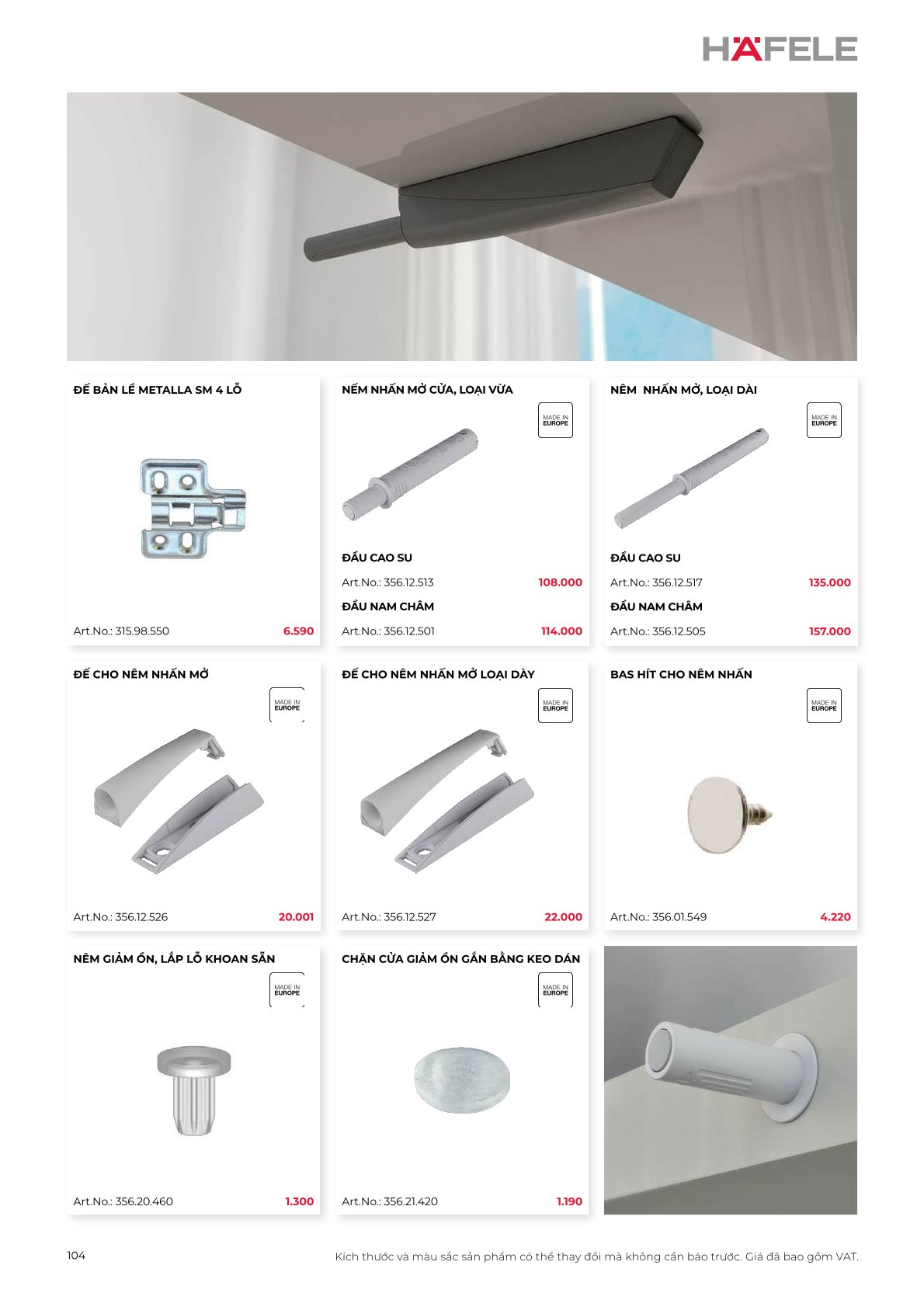 HÄFELE

ĐẾ BẢN LỀ METALLA SM 4 LỖ

Art.No.: 315.98.550 6.590

NẾM NHẤN MỞ CỬA, LOẠI VỪA

MADE IN EUROPE

ĐẦU CAO SU

Art.No.: 356.12.513 108.000

ĐẦU NAM CHÂM

Art.No.: 356.12.501 114.000

NÊM NHẤN MỞ, LOẠI DÀI

MADE IN EUROPE

ĐẦU CAO SU

Art.No.: 356.12.517 135.000

ĐẦU NAM CHÂM

Art.No.: 356.12.505 157.000

ĐẾ CHO NÊM NHẤN MỞ

MADE IN EUROPE

Art.No.: 356.12.526 20.001

ĐẾ CHO NÊM NHẤN MỞ LOẠI DÀY

MADE IN EUROPE

Art.No.: 356.12.527 22.000

BAS HÍT CHO NÊM NHẤN

MADE IN EUROPE

Art.No.: 356.01.549 4.220

NÊM GIẢM ỒN, LẮP LỖ KHOAN SẴN

MADE IN EUROPE

Art.No.: 356.20.460 1.300

CHẶN CỬA GIẢM ỒN GẮN BẰNG KEO DÁN

MADE IN EUROPE

Art.No.: 356.21.420 1.190

104

Kích thước và màu sắc sản phẩm có thể thay đổi mà không cần báo trước. Giá đã bao gồm VAT.